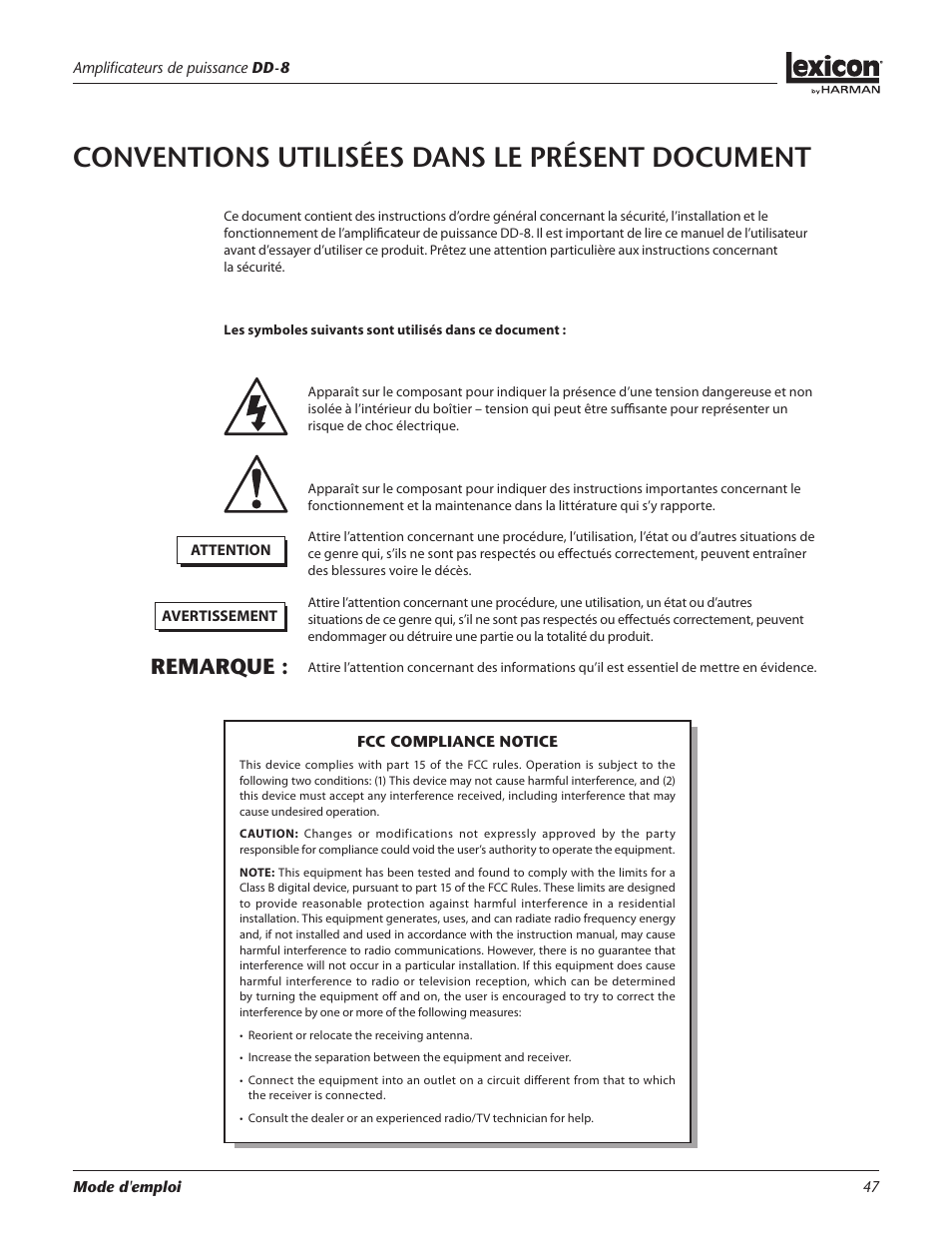 Amplificateurs de puissance DD-8

lexicon by HARMAN

CONVENTIONS UTILISÉES DANS LE PRÉSENT DOCUMENT

Ce document contient des instructions d'ordre général concernant la sécurité, l'installation et le fonctionnement de l'amplificateur de puissance DD-8. Il est important de lire ce manuel de l'utilisateur avant d'essayer d'utiliser ce produit. Prêtez une attention particulière aux instructions concernant la sécurité.

Les symboles suivants sont utilisés dans ce document :

Apparaît sur le composant pour indiquer la présence d'une tension dangereuse et non isolée à l'intérieur du boîtier – tension qui peut être suffisante pour représenter un risque de choc électrique.

Apparaît sur le composant pour indiquer des instructions importantes concernant le fonctionnement et la maintenance dans la littérature qui s'y rapporte.

ATTENTION

Attire l'attention concernant une procédure, l'utilisation, l'état ou d'autres situations de ce genre qui, s'ils ne sont pas respectés ou effectués correctement, peuvent entraîner des blessures voire le décès.

AVERTISSEMENT

Attire l'attention concernant une procédure, une utilisation, un état ou d'autres situations de ce genre qui, s'il ne sont pas respectés ou effectués correctement, peuvent endommager ou détruire une partie ou la totalité du produit.

REMARQUE :

Attire l'attention concernant des informations qu'il est essentiel de mettre en évidence.

FCC COMPLIANCE NOTICE

This device complies with part 15 of the FCC rules. Operation is subject to the following two conditions: (1) This device may not cause harmful interference, and (2) this device must accept any interference received, including interference that may cause undesired operation.

CAUTION: Changes or modifications not expressly approved by the party responsible for compliance could void the user's authority to operate the equipment.

NOTE: This equipment has been tested and found to comply with the limits for a Class B digital device, pursuant to part 15 of the FCC Rules. These limits are designed to provide reasonable protection against harmful interference in a residential installation. This equipment generates, uses, and can radiate radio frequency energy and, if not installed and used in accordance with the instruction manual, may cause harmful interference to radio communications. However, there is no guarantee that interference will not occur in a particular installation. If this equipment does cause harmful interference to radio or television reception, which can be determined by turning the equipment off and on, the user is encouraged to try to correct the interference by one or more of the following measures:

• Reorient or relocate the receiving antenna.
• Increase the separation between the equipment and receiver.
• Connect the equipment into an outlet on a circuit different from that to which the receiver is connected.
• Consult the dealer or an experienced radio/TV technician for help.

Mode d'emploi

47